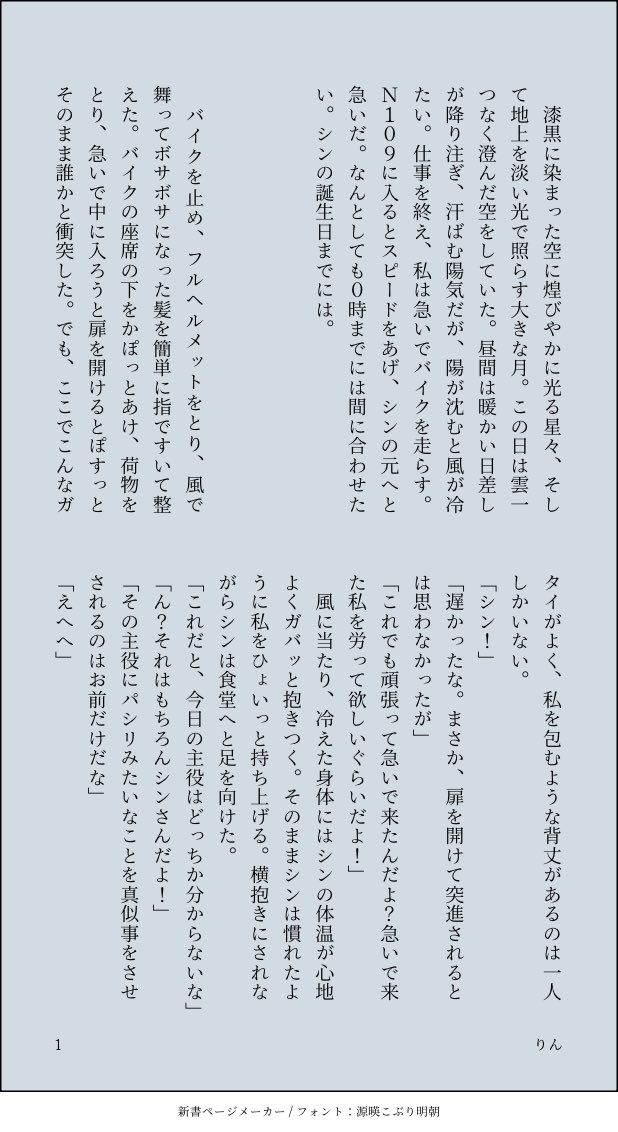 漆黒に染まった空に煌びやかに光る星々、そして地上を淡い光で照らす大きな月。この日は雲一つなく澄んだ空をしていた。昼間は暖かい日差しが降り注ぎ、汗ばむ陽気だが、陽が沈むと風が冷たい。仕事を終え、私は急いでバイクを走らす。N109に入るとスピードをあげ、シンの元へと急いだ。なんとしても0時までには間に合わせたい。シンの誕生日までには。

バイクを止め、フルヘルメットをとり、風で舞ってボサボサになった髪を簡単に指ですいて整えた。バイクの座席の下をかぽっとあけ、荷物をとり、急いで中に入ろうと扉を開けるとぽすっとそのまま誰かと衝突した。でも、ここでこんなガタイがよく、私を包むような背丈があるのは一人しかいない。

「シン！」

「遅かったな。まさか、扉を開けて突進されるとは思わなかったが」

「これでも頑張って急いで来たんだよ？急いで来た私を労って欲しいぐらいだよ！」

風に当たり、冷えた身体にはシンの体温が心地よくガバッと抱きつく。そのままシンは慣れたように私をひょいっと持ち上げる。横抱きにされながらシンは食堂へと足を向けた。

「これだと、今日の主役はどっちか分からないな」

「ん？それはもちろんシンさんだよ！」

「その主役にパシリみたいなことを真似事をさせされるのはお前だけだな」

「えへへ」

1

りん

新書ページメーカー / フォント：源暎こぶり明朝